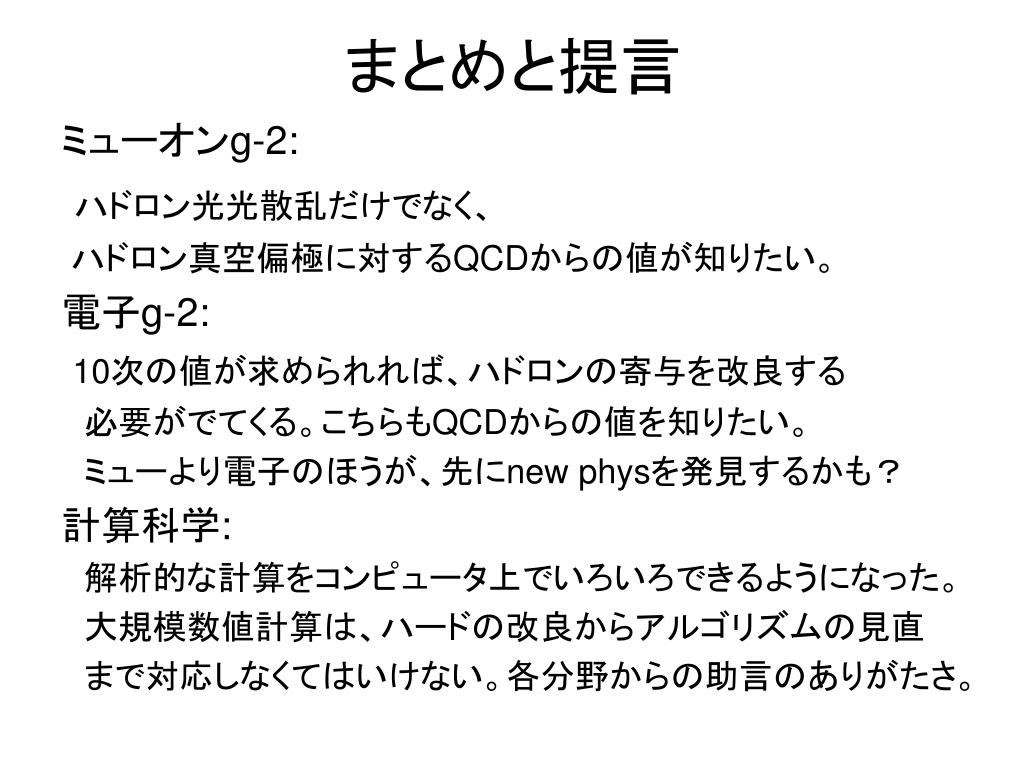 まとめと提言

ミューオンg-2:

ハドロン光光散乱だけでなく、

ハドロン真空偏極に対するQCDからの値が知りたい。

電子g-2:

10次の値が求められれば、ハドロンの寄与を改良する

必要がでてくる。こちらもQCDからの値を知りたい。

ミューより電子のほうが、先にnew physを発見するかも？

計算科学:

解析的な計算をコンピュータ上でいろいろできるようになった。

大規模数値計算は、ハードの改良からアルゴリズムの見直

まで対応しなくてはいけない。各分野からの助言のありがたさ。